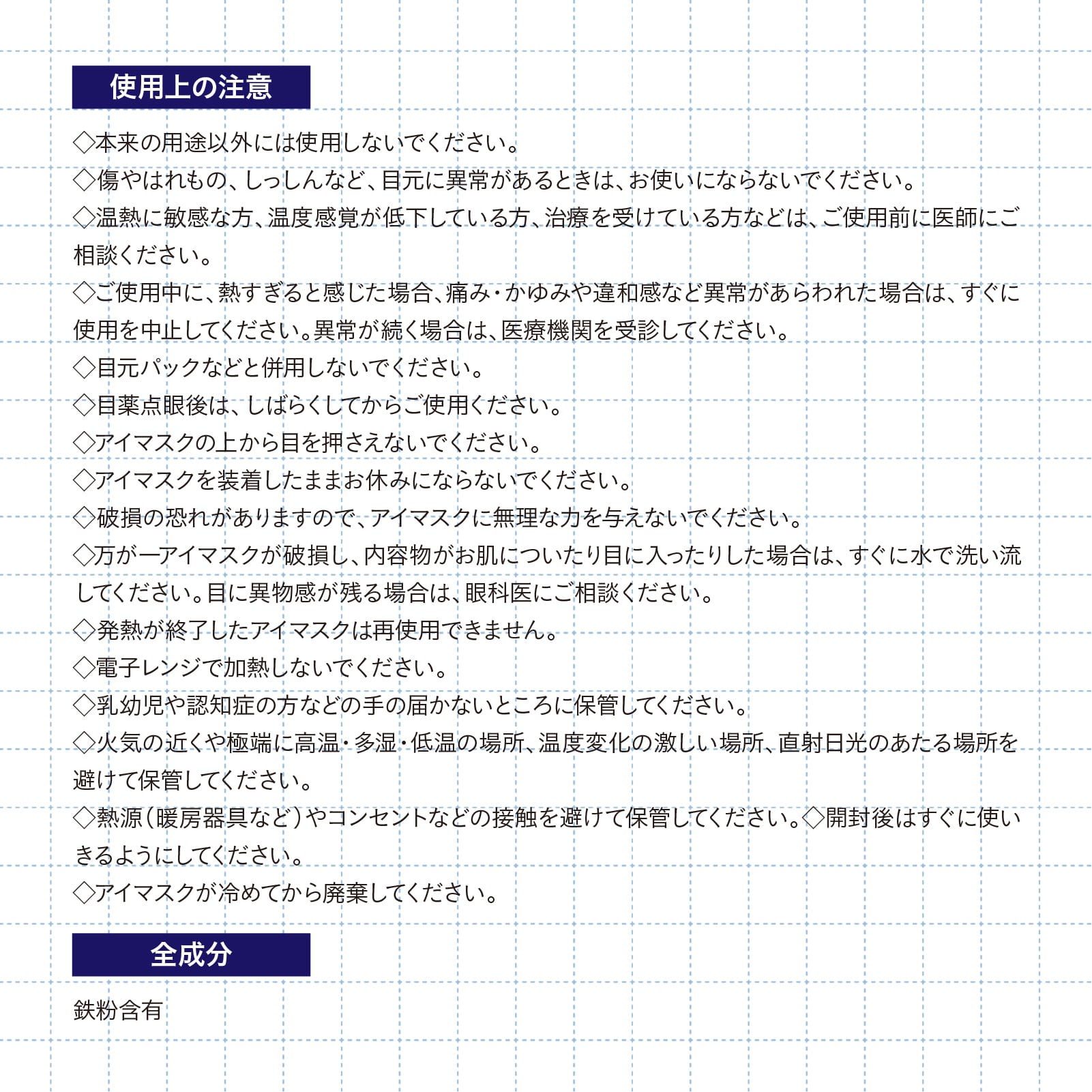 使用上の注意

◇本来の用途以外には使用しないでください。
◇傷やはれもの、しっしんなど、目元に異常があるときは、お使いにならないでください。
◇温熱に敏感な方、温度感覚が低下している方、治療を受けている方などは、ご使用前に医師にご相談ください。
◇ご使用中に、熱すぎると感じた場合、痛み・かゆみや違和感など異常があらわれた場合は、すぐに使用を中止してください。異常が続く場合は、医療機関を受診してください。
◇目元パックなどと併用しないでください。
◇目薬点眼後は、しばらくしてからご使用ください。
◇アイマスクの上から目を押さえないでください。
◇アイマスクを装着したままお休みにならないでください。
◇破損の恐れがありますので、アイマスクに無理な力を与えないでください。
◇万が一アイマスクが破損し、内容物がお肌についたり目に入ったりした場合は、すぐに水で洗い流してください。目に異物感が残る場合は、眼科医にご相談ください。
◇発熱が終了したアイマスクは再使用できません。
◇電子レンジで加熱しないでください。
◇乳幼児や認知症の方などの手の届かないところに保管してください。
◇火気の近くや極端に高温・多湿・低温の場所、温度変化の激しい場所、直射日光のあたる場所を避けて保管してください。
◇熱源（暖房器具など）やコンセントなどの接触を避けて保管してください。◇開封後はすぐに使いきるようにしてください。
◇アイマスクが冷めてから廃棄してください。

全成分

鉄粉含有